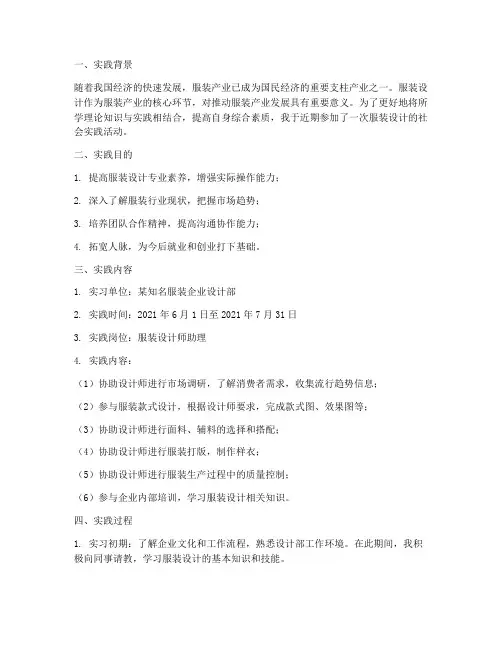 一、实践背景

随着我国经济的快速发展，服装产业已成为国民经济的重要支柱产业之一。服装设计作为服装产业的核心环节，对推动服装产业发展具有重要意义。为了更好地将所学理论知识与实践相结合，提高自身综合素质，我于近期参加了一次服装设计的社会实践活动。

二、实践目的

1. 提高服装设计专业素养，增强实际操作能力；

2. 深入了解服装行业现状，把握市场趋势；

3. 培养团队合作精神，提高沟通协作能力；

4. 拓宽人脉，为今后就业和创业打下基础。

三、实践内容

1. 实习单位：某知名服装企业设计部

2. 实践时间：2021 年 6 月 1 日至 2021 年 7 月 31 日

3. 实践岗位：服装设计师助理

4. 实践内容：

（1）协助设计师进行市场调研，了解消费者需求，收集流行趋势信息；

（2）参与服装款式设计，根据设计师要求，完成款式图、效果图等；

（3）协助设计师进行面料、辅料的选择和搭配；

（4）协助设计师进行服装打版，制作样衣；

（5）协助设计师进行服装生产过程中的质量控制；

（6）参与企业内部培训，学习服装设计相关知识。

四、实践过程

1. 实习初期：了解企业文化和工作流程，熟悉设计部工作环境。在此期间，我积极向同事请教，学习服装设计的基本知识和技能。